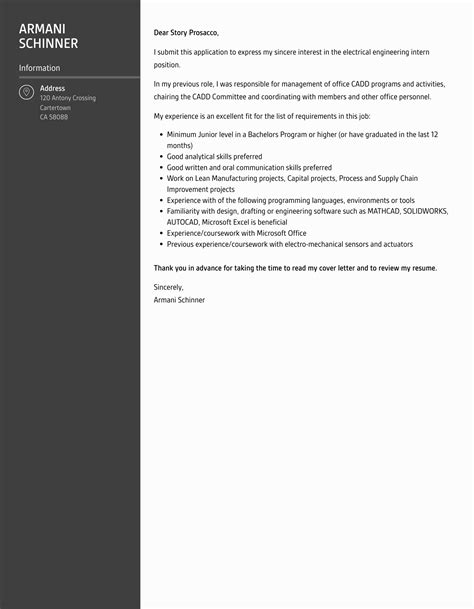 ARMANI
SCHINNER

Information

Address
120 Antony Crossing
Cartertown
CA 58088

Dear Story Prosacco,

I submit this application to express my sincere interest in the electrical engineering intern position.

In my previous role, I was responsible for management of office CADD programs and activities, chairing the CADD Committee and coordinating with members and other office personnel.

My experience is an excellent fit for the list of requirements in this job:

- Minimum Junior level in a Bachelors Program or higher (or have graduated in the last 12 months)
- Good analytical skills preferred
- Good written and oral communication skills preferred
- Work on Lean Manufacturing projects, Capital projects, Process and Supply Chain Improvement projects
- Experience with of the following programming languages, environments or tools
- Familiarity with design, drafting or engineering software such as MATHCAD, SOLIDWORKS, AUTOCAD, Microsoft Excel is beneficial
- Experience/coursework with Microsoft Office
- Previous experience/coursework with electro-mechanical sensors and actuators

Thank you in advance for taking the time to read my cover letter and to review my resume.

Sincerely,
Armani Schinner